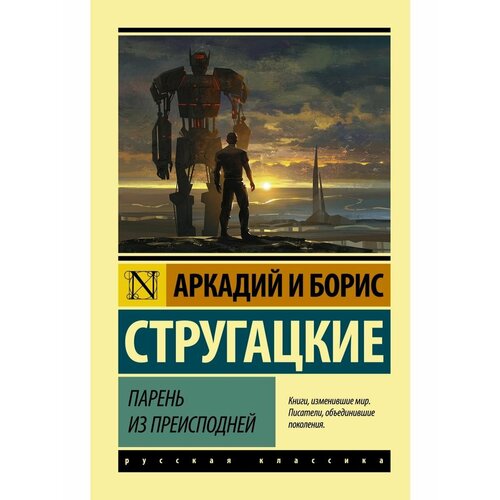 N

АРКАДИЙ И БОРИС

СТРУГАЦКИЕ

ПАРЕНЬ ИЗ ПРЕИСПОДНЕЙ

Книги, изменившие мир. Писатели, объединившие поколения.

русская классика